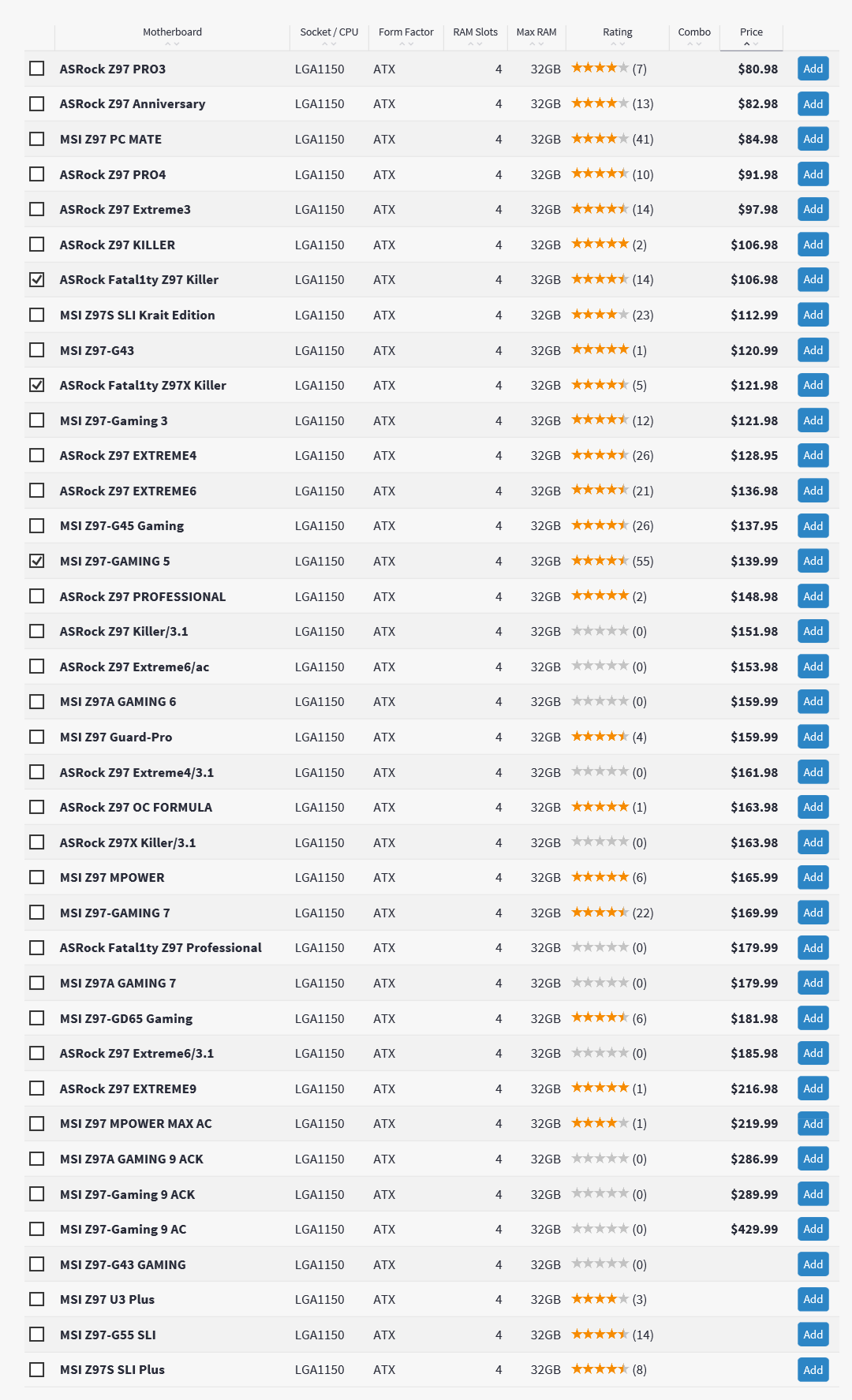 | | Motherboard | Socket / CPU | Form Factor | RAM Slots | Max RAM | Rating | Combo | Price | |
|---|---|---|---|---|---|---|---|---|---|
| | ASRock Z97 PRO3 | LGA1150 | ATX | 4 | 32GB | (7) | | $80.98 | Add |
| | ASRock Z97 Anniversary | LGA1150 | ATX | 4 | 32GB | (13) | | $82.98 | Add |
| | MSI Z97 PC MATE | LGA1150 | ATX | 4 | 32GB | (41) | | $84.98 | Add |
| | ASRock Z97 PRO4 | LGA1150 | ATX | 4 | 32GB | (10) | | $91.98 | Add |
| | ASRock Z97 Extreme3 | LGA1150 | ATX | 4 | 32GB | (14) | | $97.98 | Add |
| | ASRock Z97 KILLER | LGA1150 | ATX | 4 | 32GB | (2) | | $106.98 | Add |
| | ASRock Fatal1ty Z97 Killer | LGA1150 | ATX | 4 | 32GB | (14) | | $106.98 | Add |
| | MSI Z97S SLI Krait Edition | LGA1150 | ATX | 4 | 32GB | (23) | | $112.99 | Add |
| | MSI Z97-G43 | LGA1150 | ATX | 4 | 32GB | (1) | | $120.99 | Add |
| | ASRock Fatal1ty Z97X Killer | LGA1150 | ATX | 4 | 32GB | (5) | | $121.98 | Add |
| | MSI Z97-Gaming 3 | LGA1150 | ATX | 4 | 32GB | (12) | | $121.98 | Add |
| | ASRock Z97 EXTREME4 | LGA1150 | ATX | 4 | 32GB | (26) | | $128.95 | Add |
| | ASRock Z97 EXTREME6 | LGA1150 | ATX | 4 | 32GB | (21) | | $136.98 | Add |
| | MSI Z97-G45 Gaming | LGA1150 | ATX | 4 | 32GB | (26) | | $137.95 | Add |
| | MSI Z97-GAMING 5 | LGA1150 | ATX | 4 | 32GB | (55) | | $139.99 | Add |
| | ASRock Z97 PROFESSIONAL | LGA1150 | ATX | 4 | 32GB | (2) | | $148.98 | Add |
| | ASRock Z97 Killer/3.1 | LGA1150 | ATX | 4 | 32GB | (0) | | $151.98 | Add |
| | ASRock Z97 Extreme6/ac | LGA1150 | ATX | 4 | 32GB | (0) | | $153.98 | Add |
| | MSI Z97A GAMING 6 | LGA1150 | ATX | 4 | 32GB | (0) | | $159.99 | Add |
| | MSI Z97 Guard-Pro | LGA1150 | ATX | 4 | 32GB | (4) | | $159.99 | Add |
| | ASRock Z97 Extreme4/3.1 | LGA1150 | ATX | 4 | 32GB | (0) | | $161.98 | Add |
| | ASRock Z97 OC FORMULA | LGA1150 | ATX | 4 | 32GB | (1) | | $163.98 | Add |
| | ASRock Z97X Killer/3.1 | LGA1150 | ATX | 4 | 32GB | (0) | | $163.98 | Add |
| | MSI Z97 MPOWER | LGA1150 | ATX | 4 | 32GB | (6) | | $165.99 | Add |
| | MSI Z97-GAMING 7 | LGA1150 | ATX | 4 | 32GB | (22) | | $169.99 | Add |
| | ASRock Fatal1ty Z97 Professional | LGA1150 | ATX | 4 | 32GB | (0) | | $179.99 | Add |
| | MSI Z97A GAMING 7 | LGA1150 | ATX | 4 | 32GB | (0) | | $179.99 | Add |
| | MSI Z97-GD65 Gaming | LGA1150 | ATX | 4 | 32GB | (6) | | $181.98 | Add |
| | ASRock Z97 Extreme6/3.1 | LGA1150 | ATX | 4 | 32GB | (0) | | $185.98 | Add |
| | ASRock Z97 EXTREME9 | LGA1150 | ATX | 4 | 32GB | (1) | | $216.98 | Add |
| | MSI Z97 MPOWER MAX AC | LGA1150 | ATX | 4 | 32GB | (1) | | $219.99 | Add |
| | MSI Z97A GAMING 9 ACK | LGA1150 | ATX | 4 | 32GB | (0) | | $286.99 | Add |
| | MSI Z97-Gaming 9 ACK | LGA1150 | ATX | 4 | 32GB | (0) | | $289.99 | Add |
| | MSI Z97-Gaming 9 AC | LGA1150 | ATX | 4 | 32GB | (0) | | $429.99 | Add |
| | MSI Z97-G43 GAMING | LGA1150 | ATX | 4 | 32GB | (0) | | | Add |
| | MSI Z97 U3 Plus | LGA1150 | ATX | 4 | 32GB | (3) | | | Add |
| | MSI Z97-G55 SLI | LGA1150 | ATX | 4 | 32GB | (14) | | | Add |
| | MSI Z97S SLI Plus | LGA1150 | ATX | 4 | 32GB | (8) | | | Add |